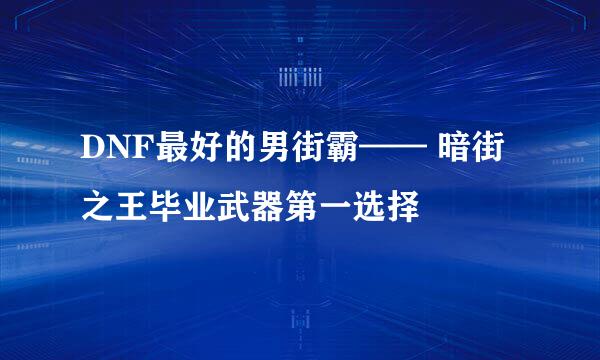 DNF最好的男街霸—— 暗街之王毕业武器第一选择